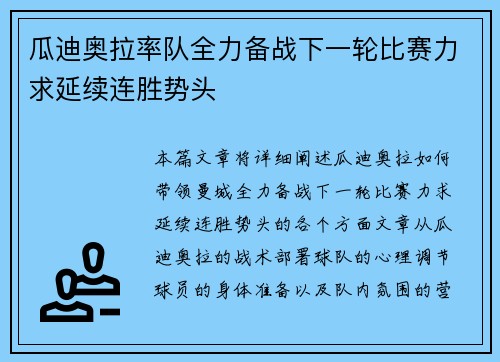 瓜迪奥拉率队全力备战下一轮比赛力求延续连胜势头

本篇文章将详细阐述瓜迪奥拉如何带领曼城全力备战下一轮比赛力求延续连胜势头的各个方面文章从瓜迪奥拉的战术部署球队的心理调节球员的身体准备以及队内氛围的营